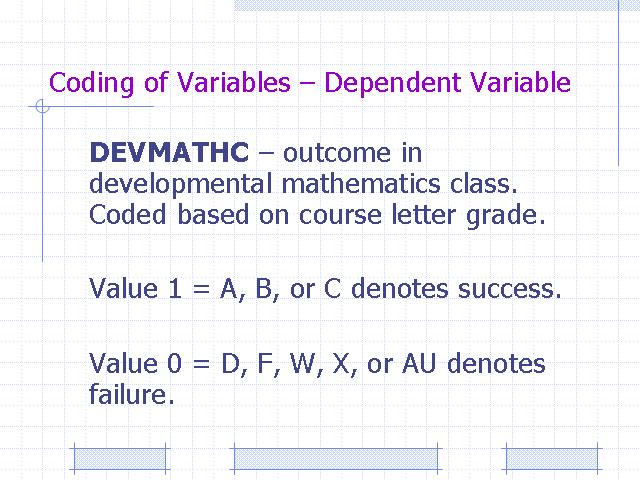 Coding of Variables – Dependent Variable

DEVMATHC – outcome in developmental mathematics class. Coded based on course letter grade.

Value 1 = A, B, or C denotes success.

Value 0 = D, F, W, X, or AU denotes failure.